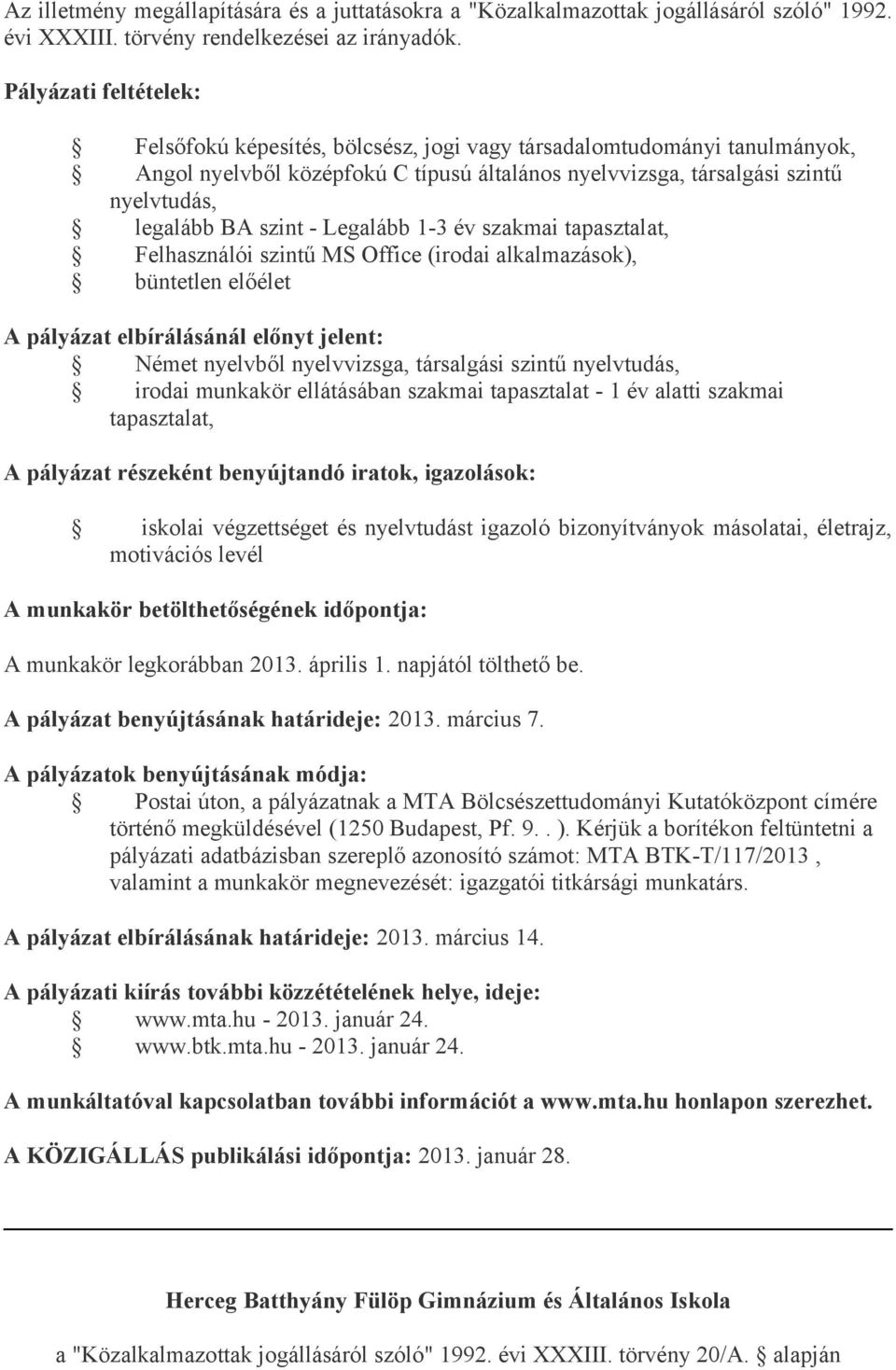 Az illetmény megállapítására és a juttatásokra a "Közalkalmazottak jogállásáról szóló" 1992. évi XXXIII. törvény rendelkezései az irányadók.

Pályázati feltételek:

Felsőfokú képesítés, bölcsész, jogi vagy társadalomtudományi tanulmányok,
Angol nyelvből középfokú C típusú általános nyelvvizsga, társalgási szintű nyelvtudás,
legalább BA szint - Legalább 1-3 év szakmai tapasztalat,
Felhasználói szintű MS Office (irodai alkalmazások),
büntetlen előélet

A pályázat elbírálásánál előnyt jelent:
Német nyelvből nyelvvizsga, társalgási szintű nyelvtudás,
irodai munkakör ellátásában szakmai tapasztalat - 1 év alatti szakmai tapasztalat,

A pályázat részeként benyújtandó iratok, igazolások:

iskolai végzettséget és nyelvtudást igazoló bizonyítványok másolatai, életrajz, motivációs levél

A munkakör betölthetőségének időpontja:

A munkakör legkorábban 2013. április 1. napjától tölthető be.

A pályázat benyújtásának határideje: 2013. március 7.

A pályázatok benyújtásának módja:
Postai úton, a pályázatnak a MTA Bölcsészettudományi Kutatóközpont címére történő megküldésével (1250 Budapest, Pf. 9. . ). Kérjük a borítékon feltüntetni a pályázati adatbázisban szereplő azonosító számot: MTA BTK-T/117/2013 , valamint a munkakör megnevezését: igazgatói titkársági munkatárs.

A pályázat elbírálásának határideje: 2013. március 14.

A pályázati kiírás további közzétételének helye, ideje:
www.mta.hu - 2013. január 24.
www.btk.mta.hu - 2013. január 24.

A munkáltatóval kapcsolatban további információt a www.mta.hu honlapon szerezhet.

A KÖZIGÁLLÁS publikálási időpontja: 2013. január 28.

Herceg Batthyány Fülöp Gimnázium és Általános Iskola

a "Közalkalmazottak jogállásáról szóló" 1992. évi XXXIII. törvény 20/A. alapján